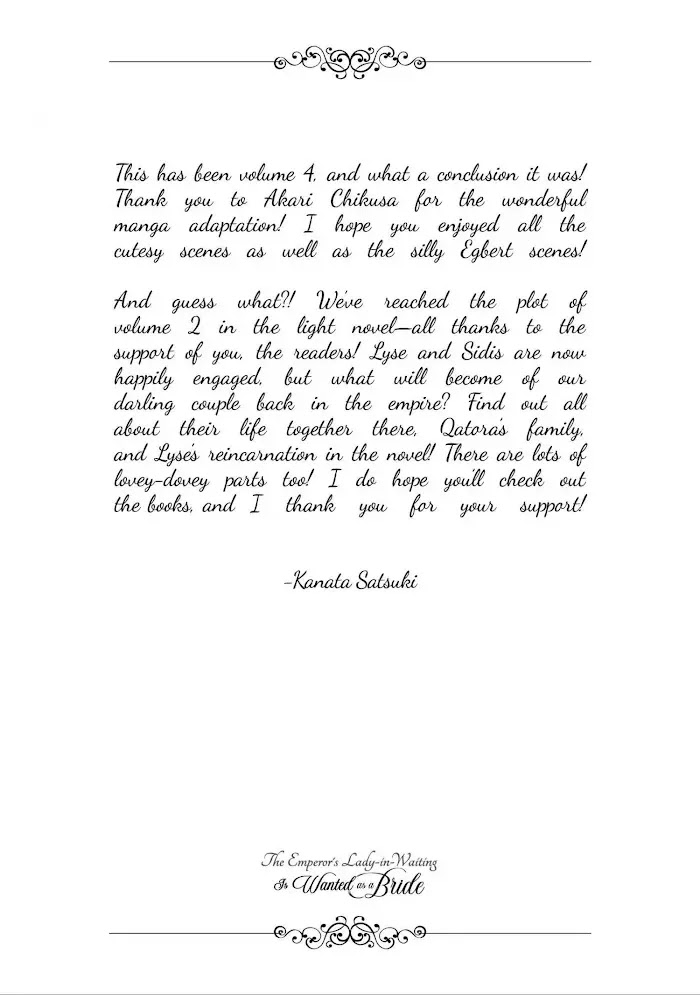 This has been volume 4, and what a conclusion it was! Thank you to Akari Chikusa for the wonderful manga adaptation! I hope you enjoyed all the cutesy scenes as well as the silly Egbert scenes!

And guess what?! We've reached the plot of volume 2 in the light novel—all thanks to the support of you, the readers! Lyse and Sidis are now happily engaged, but what will become of our darling couple back in the empire? Find out all about their life together there, Qatora's family, and Lyse's reincarnation in the novel! There are lots of lovey-dovey parts too! I do hope you'll check out the books, and I thank you for your support!

-Kanata Satsuki

The Emperor's Lady-in-Waiting Is Wanted as a Bride